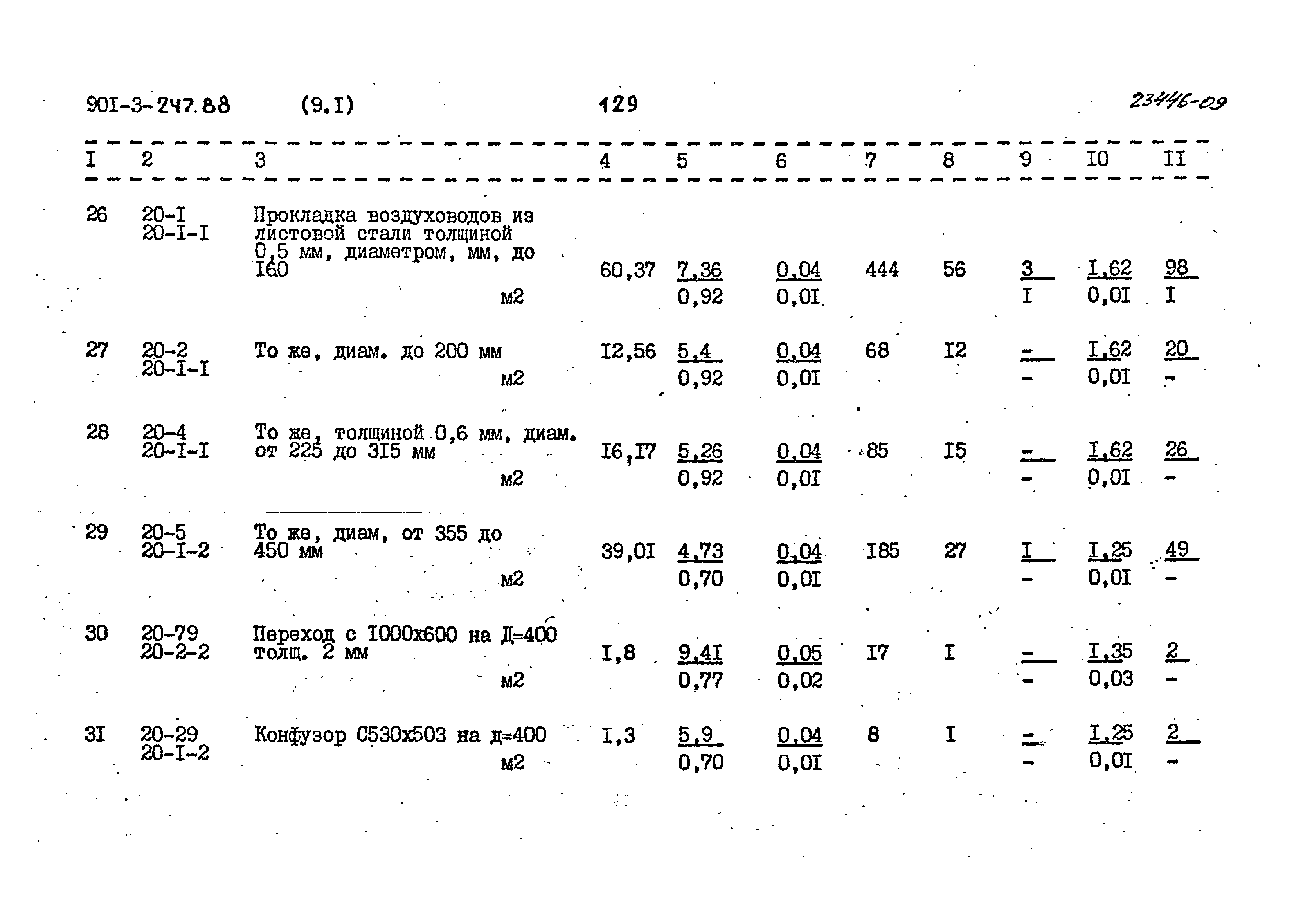 90I-3-247.88 (9.I) 129 23446-09

| I | 2 | 3 | 4 | 5 | 6 | 7 | 8 | 9 | I0 | II |
|---|---|---|---|---|---|---|---|---|---|---|
| 26 | 20-I 20-I-I | Прокладка воздуховодов из листовой стали толщиной 0,5 мм, диаметром, мм, до I60 м2 | 60,37 | 7,36 0,92 | 0,04 0,0I | 444 | 56 | 3 I | I,62 0,0I | 98 I |
| 27 | 20-2 20-I-I | То же, диам. до 200 мм м2 | I2,56 | 5,4 0,92 | 0,04 0,0I | 68 | I2 | - - | I,62 0,0I | 20 - |
| 28 | 20-4 20-I-I | То же, толщиной 0,6 мм, диам. от 225 до 3I5 мм м2 | I6,I7 | 5,26 0,92 | 0,04 0,0I | 85 | I5 | - - | I,62 0,0I | 26 - |
| 29 | 20-5 20-I-2 | То же, диам, от 355 до 450 мм м2 | 39,0I | 4,73 0,70 | 0,04 0,0I | I85 | 27 | I - | I,25 0,0I | 49 - |
| 30 | 20-79 20-2-2 | Переход с I000х600 на Д=400 толщ. 2 мм м2 | I,8 | 9,4I 0,77 | 0,05 0,02 | I7 | I | - - | I,35 0,03 | 2 - |
| 3I | 20-29 20-I-2 | Конфузор С530х503 на д=400 м2 | I,3 | 5,9 0,70 | 0,04 0,0I | 8 | I | - - | I,25 0,0I | 2 - |